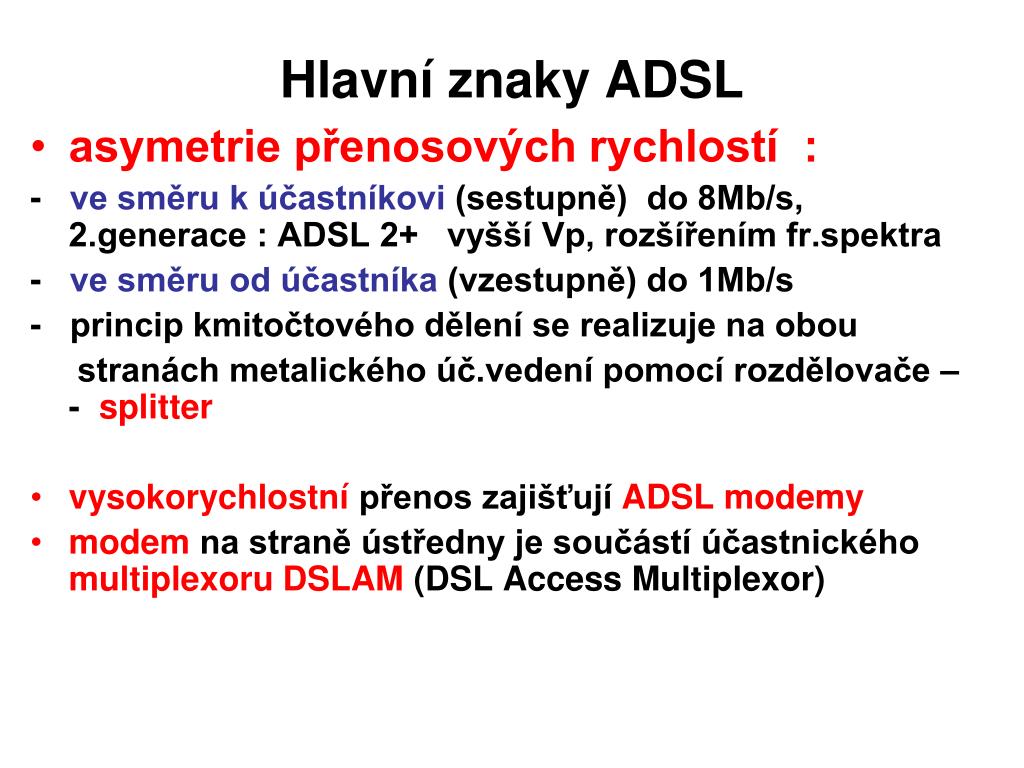 Hlavní znaky ADSL

• asymetrie přenosových rychlostí :

- ve směru k účastníkovi (sestupně) do 8Mb/s, 2.generace : ADSL 2+ vyšší Vp, rozšířením fr.spektra

- ve směru od účastníka (vzestupně) do 1Mb/s

- princip kmitočtového dělení se realizuje na obou stranách metalického úč.vedení pomocí rozdělovače – - splitter

• vysokorychlostní přenos zajišťují ADSL modemy

• modem na straně ústředny je součástí účastnického multiplexoru DSLAM (DSL Access Multiplexor)